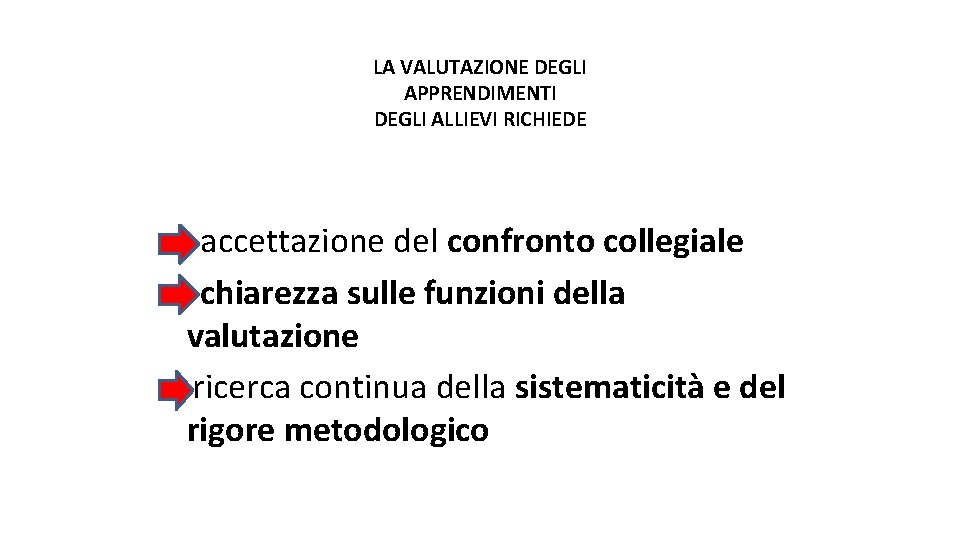 LA VALUTAZIONE DEGLI
APPRENDIMENTI
DEGLI ALLIEVI RICHIEDE

➡ accettazione del confronto collegiale
➡ chiarezza sulle funzioni della valutazione
➡ ricerca continua della sistematicità e del rigore metodologico